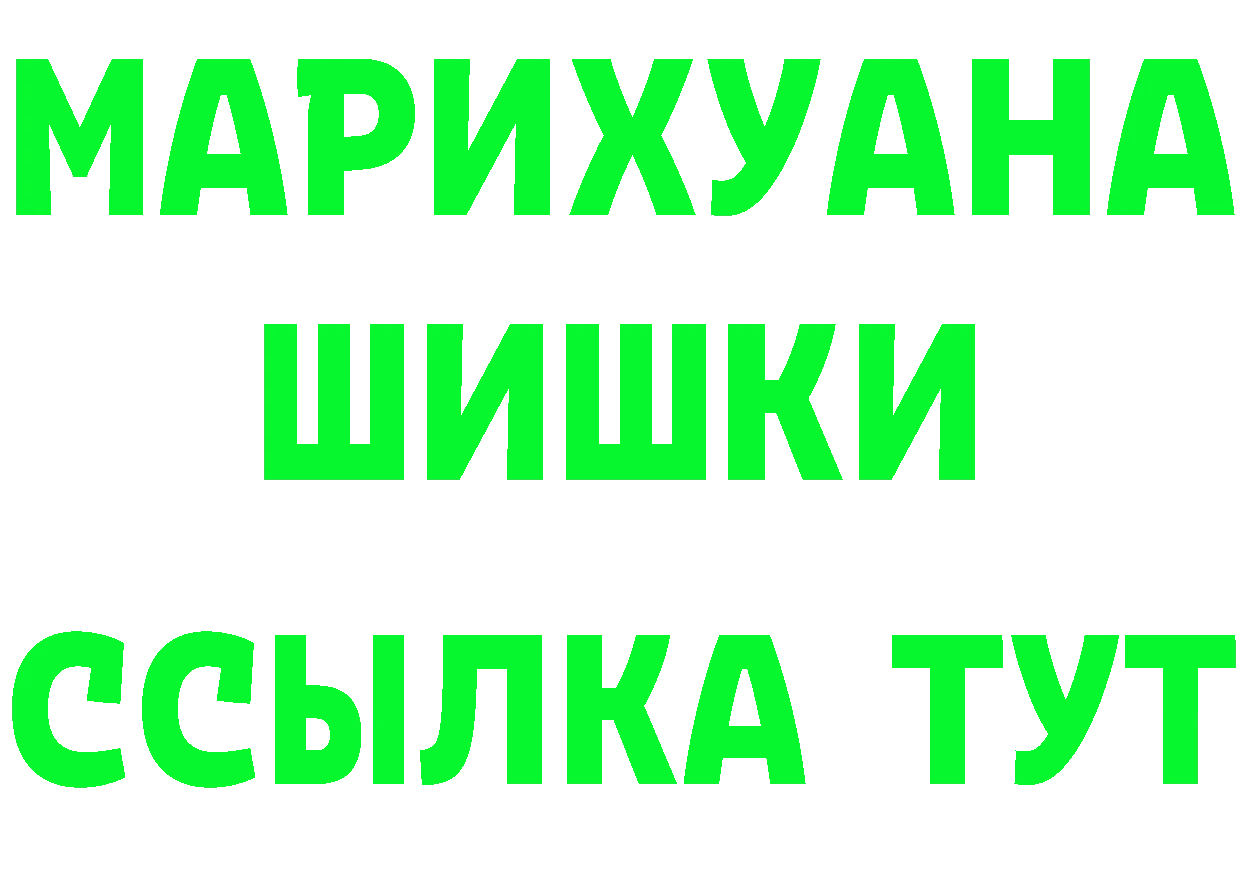 МАРИХУАНА
ШИШКИ
ССЫЛКА ТУТ